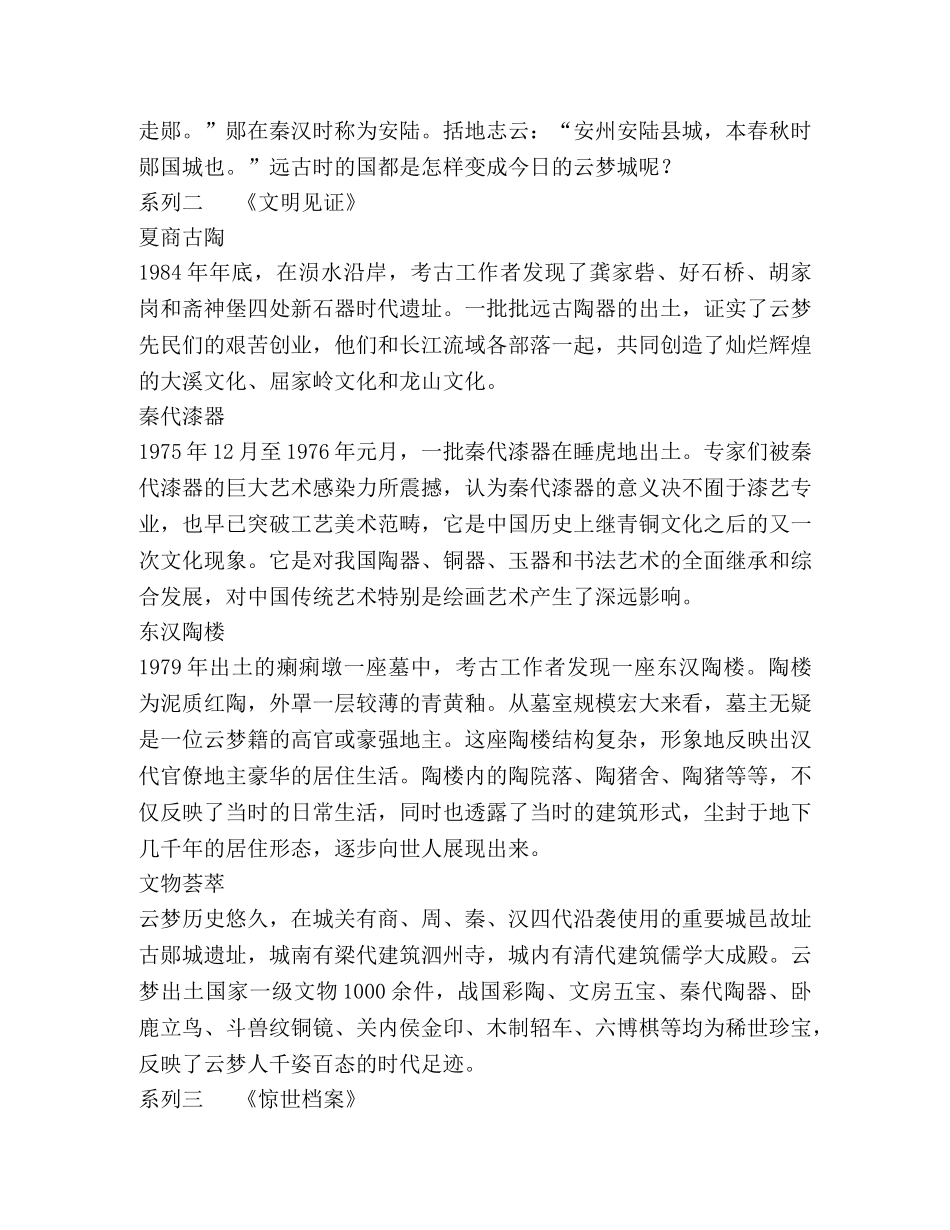 走郧。”郧在秦汉时称为安陆。括地志云：“安州安陆县城，本春秋时郧国城也。”远古时的国都是怎样变成今日的云梦城呢？

系列二 《文明见证》

夏商古陶

1984年年底，在涢水沿岸，考古工作者发现了龚家砦、好石桥、胡家岗和斋神堡四处新石器时代遗址。一批批远古陶器的出土，证实了云梦先民们的艰苦创业，他们和长江流域各部落一起，共同创造了灿烂辉煌的大溪文化、屈家岭文化和龙山文化。

秦代漆器

1975年12月至1976年元月，一批秦代漆器在睡虎地出土。专家们被秦代漆器的巨大艺术感染力所震撼，认为秦代漆器的意义决不囿于漆艺专业，也早已突破工艺美术范畴，它是中国历史上继青铜文化之后的又一次文化现象。它是对我国陶器、铜器、玉器和书法艺术的全面继承和综合发展，对中国传统艺术特别是绘画艺术产生了深远影响。

东汉陶楼

1979年出土的瘌痢墩一座墓中，考古工作者发现一座东汉陶楼。陶楼为泥质红陶，外罩一层较薄的青黄釉。从墓室规模宏大来看，墓主无疑是一位云梦籍的高官或豪强地主。这座陶楼结构复杂，形象地反映出汉代官僚地主豪华的居住生活。陶楼内的陶院落、陶猪舍、陶猪等等，不仅反映了当时的日常生活，同时也透露了当时的建筑形式，尘封于地下几千年的居住形态，逐步向世人展现出来。

文物荟萃

云梦历史悠久，在城关有商、周、秦、汉四代沿袭使用的重要城邑故址古郧城遗址，城南有梁代建筑泗州寺，城内有清代建筑儒学大成殿。云梦出土国家一级文物1000余件，战国彩陶、文房五宝、秦代陶器、卧鹿立鸟、斗兽纹铜镜、关内侯金印、木制轺车、六博棋等均为稀世珍宝，反映了云梦人千姿百态的时代足迹。

系列三 《惊世档案》